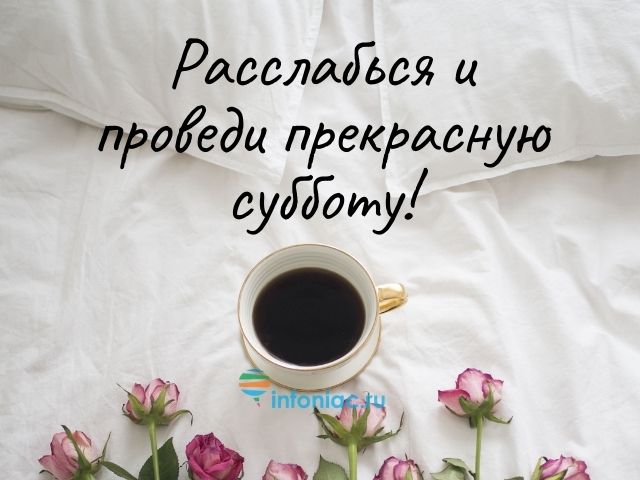 Расслабься и проведи прекрасную субботу!

infoniac.ru